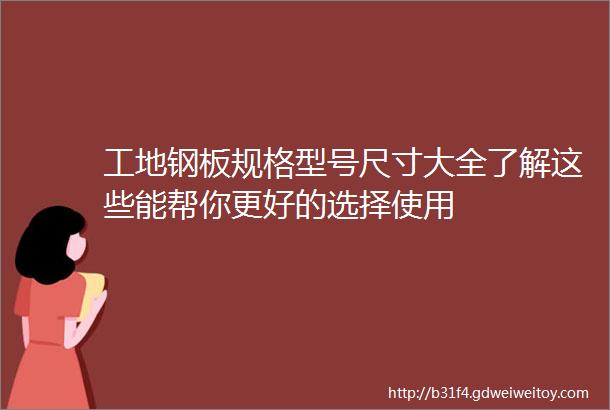 工地钢板规格型号尺寸大全了解这些能帮你更好的选择使用

http://b31f4.gdweiweitoy.com